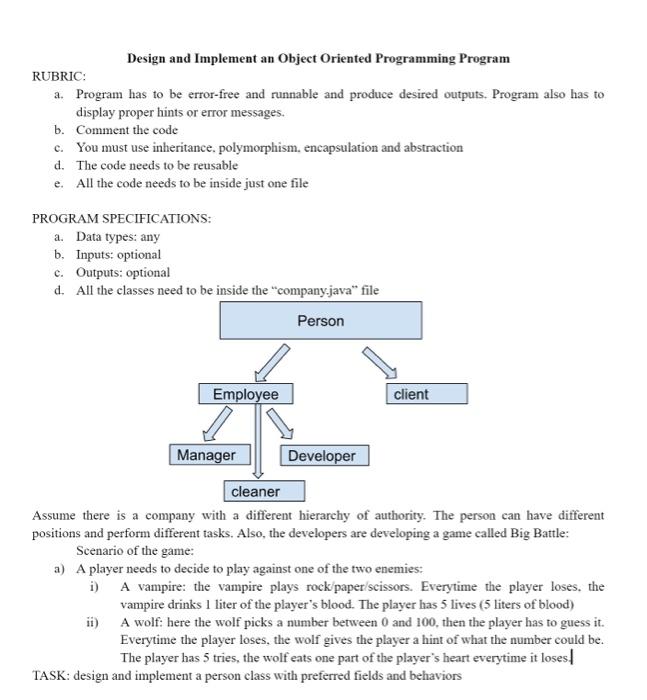 Design and Implement an Object Oriented Programming Program

RUBRIC:

a. Program has to be error-free and runnable and produce desired outputs. Program also has to display proper hints or error messages.
b. Comment the code
c. You must use inheritance, polymorphism, encapsulation and abstraction
d. The code needs to be reusable
e. All the code needs to be inside just one file

PROGRAM SPECIFICATIONS:

a. Data types: any
b. Inputs: optional
c. Outputs: optional
d. All the classes need to be inside the "company.java" file

Person

Employee

client

Manager

Developer

cleaner

Assume there is a company with a different hierarchy of authority. The person can have different positions and perform different tasks. Also, the developers are developing a game called Big Battle:

Scenario of the game:

a) A player needs to decide to play against one of the two enemies:

i) A vampire: the vampire plays rock/paper/scissors. Everytime the player loses, the vampire drinks 1 liter of the player's blood. The player has 5 lives (5 liters of blood)

ii) A wolf: here the wolf picks a number between 0 and 100, then the player has to guess it. Everytime the player loses, the wolf gives the player a hint of what the number could be. The player has 5 tries, the wolf eats one part of the player's heart everytime it loses.

TASK: design and implement a person class with preferred fields and behaviors